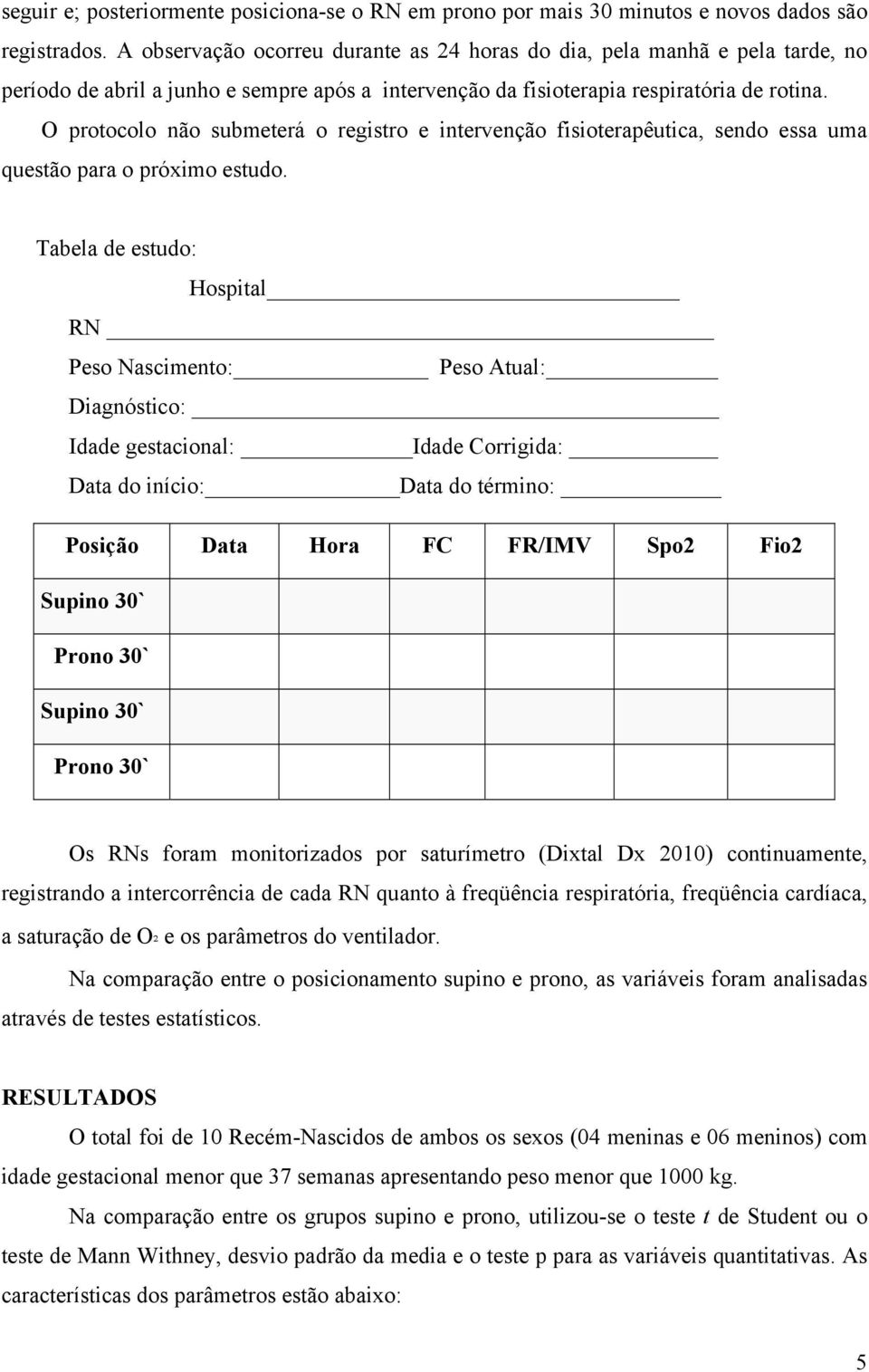 seguir e; posteriormente posiciona-se o RN em prono por mais 30 minutos e novos dados são registrados. A observação ocorreu durante as 24 horas do dia, pela manhã e pela tarde, no período de abril a junho e sempre após a intervenção da fisioterapia respiratória de rotina.

O protocolo não submeterá o registro e intervenção fisioterapêutica, sendo essa uma questão para o próximo estudo.

Tabela de estudo:

Hospital

RN

Peso Nascimento: Peso Atual:

Diagnóstico:

Idade gestacional: Idade Corrigida:

Data do início: Data do término:

| Posição | Data | Hora | FC | FR/IMV | Spo2 | Fio2 |
|---|---|---|---|---|---|---|
| Supino 30` | | | | | | |
| Prono 30` | | | | | | |
| Supino 30` | | | | | | |
| Prono 30` | | | | | | |

Os RNs foram monitorizados por saturímetro (Dixtal Dx 2010) continuamente, registrando a intercorrência de cada RN quanto à freqüência respiratória, freqüência cardíaca, a saturação de $O_2$ e os parâmetros do ventilador.

Na comparação entre o posicionamento supino e prono, as variáveis foram analisadas através de testes estatísticos.

RESULTADOS

O total foi de 10 Recém-Nascidos de ambos os sexos (04 meninas e 06 meninos) com idade gestacional menor que 37 semanas apresentando peso menor que 1000 kg.

Na comparação entre os grupos supino e prono, utilizou-se o teste t de Student ou o teste de Mann Withney, desvio padrão da media e o teste p para as variáveis quantitativas. As características dos parâmetros estão abaixo:

5